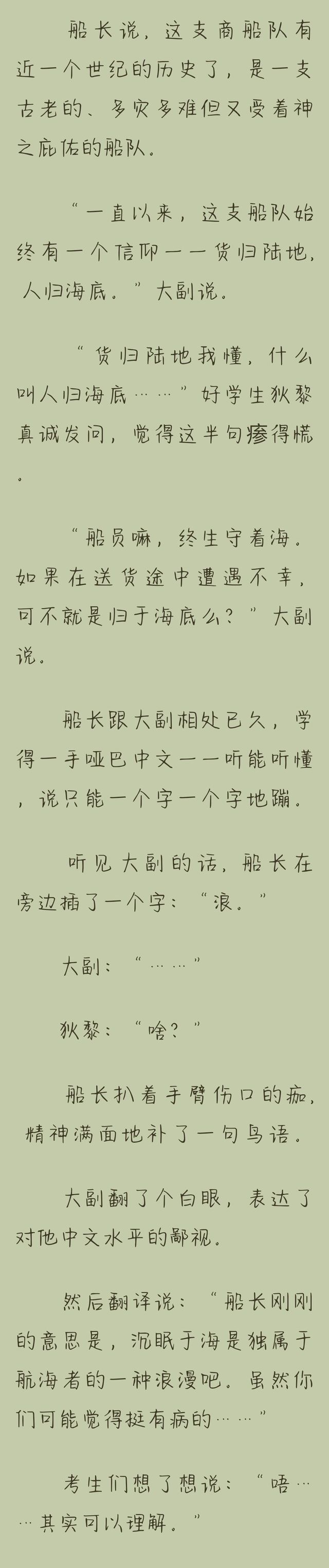 船长说，这支商船队有近一个世纪的历史了，是一支古老的、多灾多难但又受着神之庇佑的船队。

“一直以来，这支船队始终有一个信仰——货归陆地，人归海底。”大副说。

“货归陆地我懂，什么叫人归海底……”好学生狄黎真诚发问，觉得这半句瘆得慌。

“船员嘛，终生守着海。如果在送货途中遭遇不幸，可不就是归于海底么？”大副说。

船长跟大副相处已久，学得一手哑巴中文——听能听懂，说只能一个字一个字地蹦。

听见大副的话，船长在旁边插了一个字：“浪。”

大副：“……”

狄黎：“啥？”

船长扒着手臂伤口的痂，精神满面地补了一句鸟语。

大副翻了个白眼，表达了对他中文水平的鄙视。

然后翻译说：“船长刚刚的意思是，沉眠于海是独属于航海者的一种浪漫吧。虽然你们可能觉得挺有病的……”

考生们想了想说：“唔……其实可以理解。”